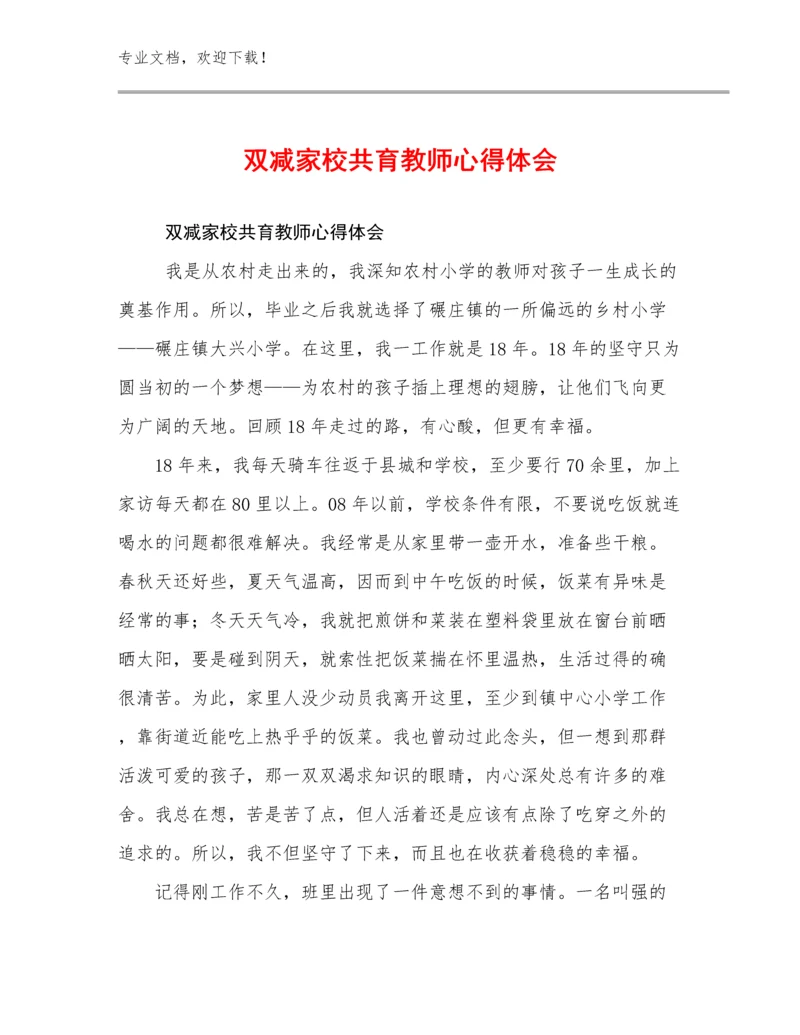 专业文档，欢迎下载！

双减家校共育教师心得体会

双减家校共育教师心得体会

我是从农村走出来的，我深知农村小学的教师对孩子一生成长的奠基作用。所以，毕业之后我就选择了碾庄镇的一所偏远的乡村小学——碾庄镇大兴小学。在这里，我一工作就是18年。18年的坚守只为圆当初的一个梦想——为农村的孩子插上理想的翅膀，让他们飞向更为广阔的天地。回顾18年走过的路，有心酸，但更有幸福。

18年来，我每天骑车往返于县城和学校，至少要行70余里，加上家访每天都在80里以上。08年以前，学校条件有限，不要说吃饭就连喝水的问题都很难解决。我经常是从家里带一壶开水，准备些干粮。春秋天还好些，夏天气温高，因而到中午吃饭的时候，饭菜有异味是经常的事；冬天天气冷，我就把煎饼和菜装在塑料袋里放在窗台前晒晒太阳，要是碰到阴天，就索性把饭菜揣在怀里温热，生活过得的确很清苦。为此，家里人没少动员我离开这里，至少到镇中心小学工作，靠街道近能吃上热乎乎的饭菜。我也曾动过此念头，但一想到那群活泼可爱的孩子，那一双双渴求知识的眼睛，内心深处总有许多的难舍。我总在想，苦是苦了点，但人活着还是应该有点除了吃穿之外的追求的。所以，我不但坚守了下来，而且也在收获着稳稳的幸福。

记得刚工作不久，班里出现了一件意想不到的事情。一名叫强的